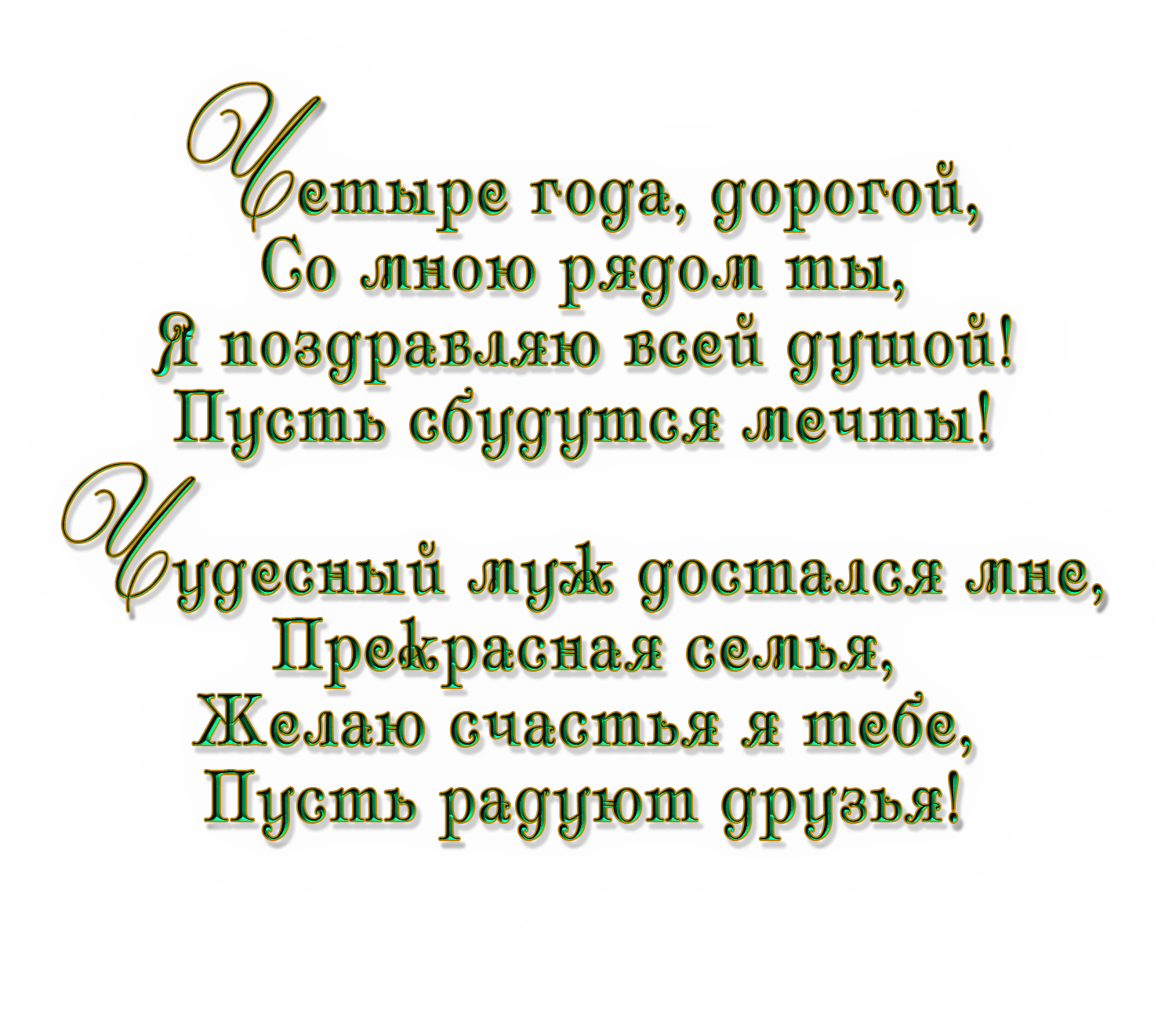 Четыре года, дорогой,
Со мною рядом ты,
Я поздравляю всей душой!
Пусть сбудутся мечты!

Чудесный муж достался мне,
Прекрасная семья,
Желаю счастья я тебе,
Пусть радуют друзья!